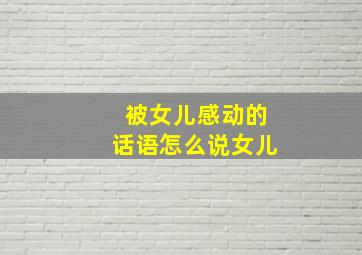 被女儿感动的
话语怎么说女儿